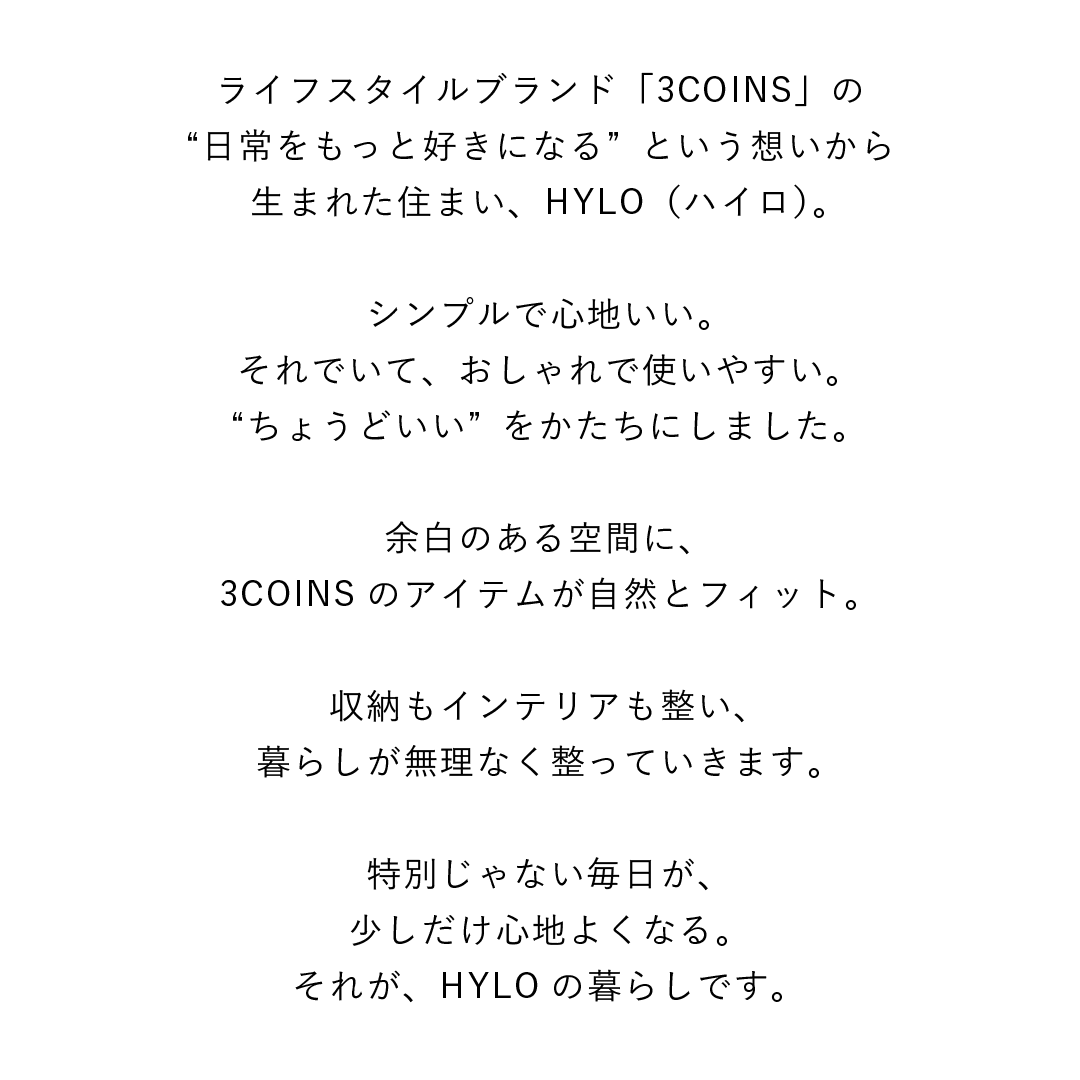 ライフスタイルブランド「3COINS」の
“日常をもっと好きになる”という想いから
生まれた住まい、HYLO（ハイロ）。

シンプルで心地いい。
それでいて、おしゃれで使いやすい。
“ちょうどいい”をかたちにしました。

余白のある空間に、
3COINS のアイテムが自然とフィット。

収納もインテリアも整い、
暮らしが無理なく整っていきます。

特別じゃない毎日が、
少しだけ心地よくなる。
それが、HYLO の暮らしです。